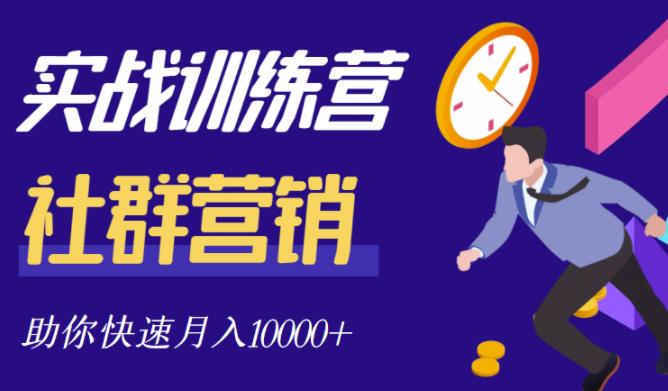 实战训练营

社群营销

助你快速月入10000+